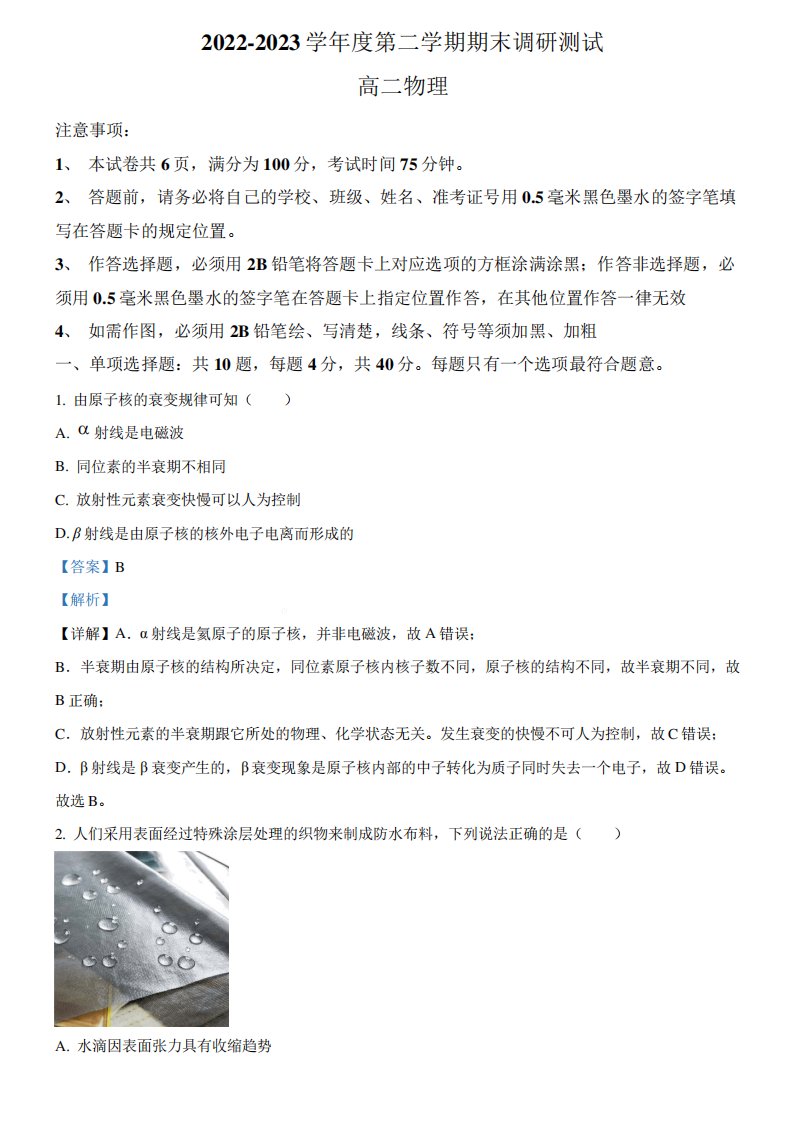 2022-2023 学年度第二学期期末调研测试

高二物理

注意事项：

1、 本试卷共 6 页，满分为 100 分，考试时间 75 分钟。

2、 答题前，请务必将自己的学校、班级、姓名、准考证号用 0.5 毫米黑色墨水的签字笔填写在答题卡的规定位置。

3、 作答选择题，必须用 2B 铅笔将答题卡上对应选项的方框涂满涂黑；作答非选择题，必须用 0.5 毫米黑色墨水的签字笔在答题卡上指定位置作答，在其他位置作答一律无效

4、 如需作图，必须用 2B 铅笔绘、写清楚，线条、符号等须加黑、加粗

一、单项选择题：共 10 题，每题 4 分，共 40 分。每题只有一个选项最符合题意。

1. 由原子核的衰变规律可知（　　）

A. $\alpha$ 射线是电磁波

B. 同位素的半衰期不相同

C. 放射性元素衰变快慢可以人为控制

D. $\beta$ 射线是由原子核的核外电子电离而形成的

【答案】B

【解析】

【详解】A．α 射线是氦原子的原子核，并非电磁波，故 A 错误；

B．半衰期由原子核的结构所决定，同位素原子核内核子数不同，原子核的结构不同，故半衰期不同，故 B 正确；

C．放射性元素的半衰期跟它所处的物理、化学状态无关。发生衰变的快慢不可人为控制，故 C 错误；

D．β 射线是 β 衰变产生的，β 衰变现象是原子核内部的中子转化为质子同时失去一个电子，故 D 错误。

故选 B。

2. 人们采用表面经过特殊涂层处理的织物来制成防水布料，下列说法正确的是（　　）

A. 水滴因表面张力具有收缩趋势